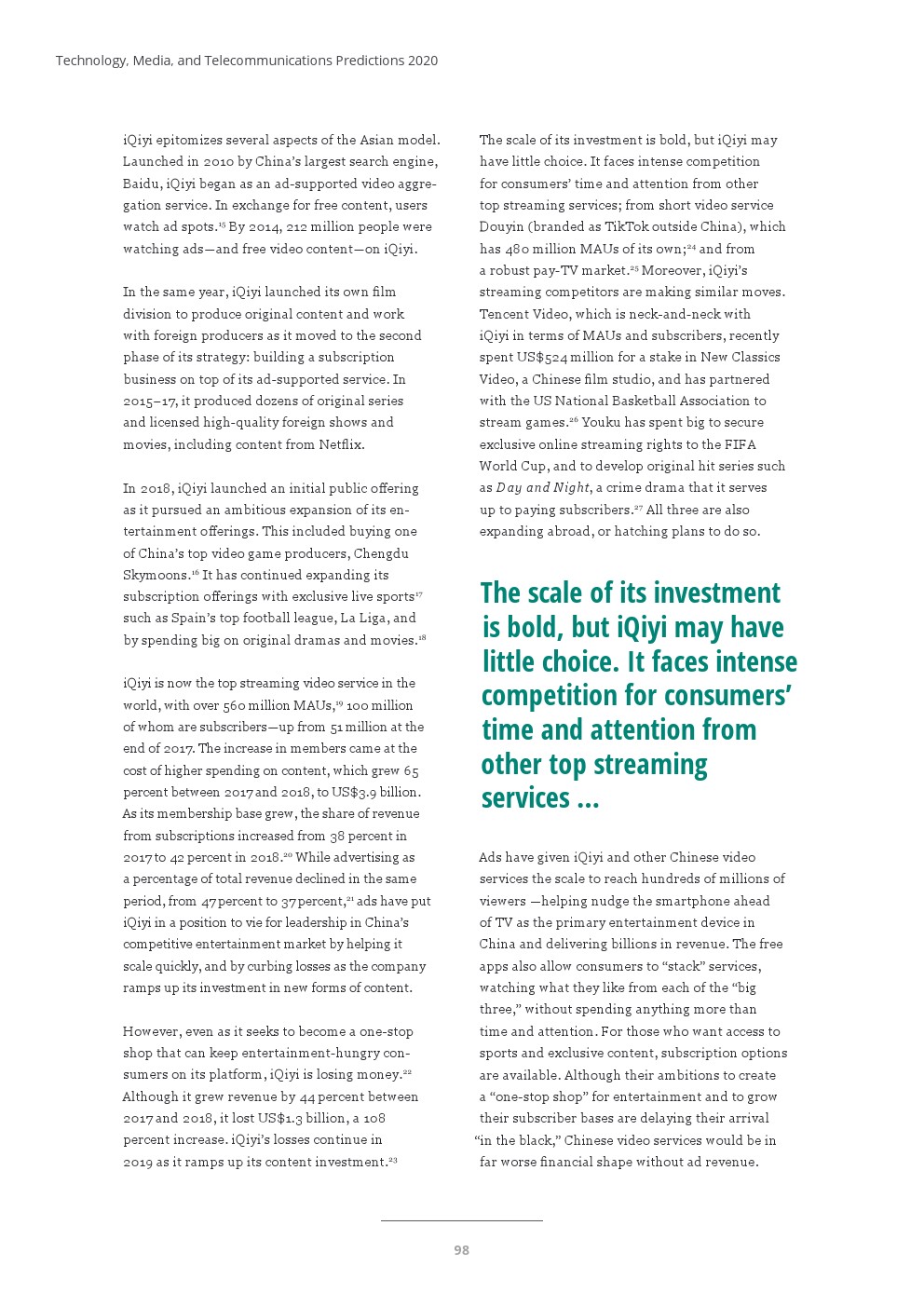 Technology, Media, and Telecommunications Predictions 2020

iQiyi epitomizes several aspects of the Asian model. Launched in 2010 by China's largest search engine, Baidu, iQiyi began as an ad-supported video aggregation service. In exchange for free content, users watch ad spots.$^{15}$ By 2014, 212 million people were watching ads—and free video content—on iQiyi.

In the same year, iQiyi launched its own film division to produce original content and work with foreign producers as it moved to the second phase of its strategy: building a subscription business on top of its ad-supported service. In 2015–17, it produced dozens of original series and licensed high-quality foreign shows and movies, including content from Netflix.

In 2018, iQiyi launched an initial public offering as it pursued an ambitious expansion of its entertainment offerings. This included buying one of China's top video game producers, Chengdu Skymoons.$^{16}$ It has continued expanding its subscription offerings with exclusive live sports$^{17}$ such as Spain's top football league, La Liga, and by spending big on original dramas and movies.$^{18}$

iQiyi is now the top streaming video service in the world, with over 560 million MAUs,$^{19}$ 100 million of whom are subscribers—up from 51 million at the end of 2017. The increase in members came at the cost of higher spending on content, which grew 65 percent between 2017 and 2018, to US$3.9 billion. As its membership base grew, the share of revenue from subscriptions increased from 38 percent in 2017 to 42 percent in 2018.$^{20}$ While advertising as a percentage of total revenue declined in the same period, from 47 percent to 37 percent,$^{21}$ ads have put iQiyi in a position to vie for leadership in China's competitive entertainment market by helping it scale quickly, and by curbing losses as the company ramps up its investment in new forms of content.

However, even as it seeks to become a one-stop shop that can keep entertainment-hungry consumers on its platform, iQiyi is losing money.$^{22}$ Although it grew revenue by 44 percent between 2017 and 2018, it lost US$1.3 billion, a 108 percent increase. iQiyi's losses continue in 2019 as it ramps up its content investment.$^{23}$

The scale of its investment is bold, but iQiyi may have little choice. It faces intense competition for consumers' time and attention from other top streaming services; from short video service Douyin (branded as TikTok outside China), which has 480 million MAUs of its own;$^{24}$ and from a robust pay-TV market.$^{25}$ Moreover, iQiyi's streaming competitors are making similar moves. Tencent Video, which is neck-and-neck with iQiyi in terms of MAUs and subscribers, recently spent US$524 million for a stake in New Classics Video, a Chinese film studio, and has partnered with the US National Basketball Association to stream games.$^{26}$ Youku has spent big to secure exclusive online streaming rights to the FIFA World Cup, and to develop original hit series such as Day and Night, a crime drama that it serves up to paying subscribers.$^{27}$ All three are also expanding abroad, or hatching plans to do so.

The scale of its investment is bold, but iQiyi may have little choice. It faces intense competition for consumers' time and attention from other top streaming services ...

Ads have given iQiyi and other Chinese video services the scale to reach hundreds of millions of viewers —helping nudge the smartphone ahead of TV as the primary entertainment device in China and delivering billions in revenue. The free apps also allow consumers to "stack" services, watching what they like from each of the "big three," without spending anything more than time and attention. For those who want access to sports and exclusive content, subscription options are available. Although their ambitions to create a "one-stop shop" for entertainment and to grow their subscriber bases are delaying their arrival "in the black," Chinese video services would be in far worse financial shape without ad revenue.

98